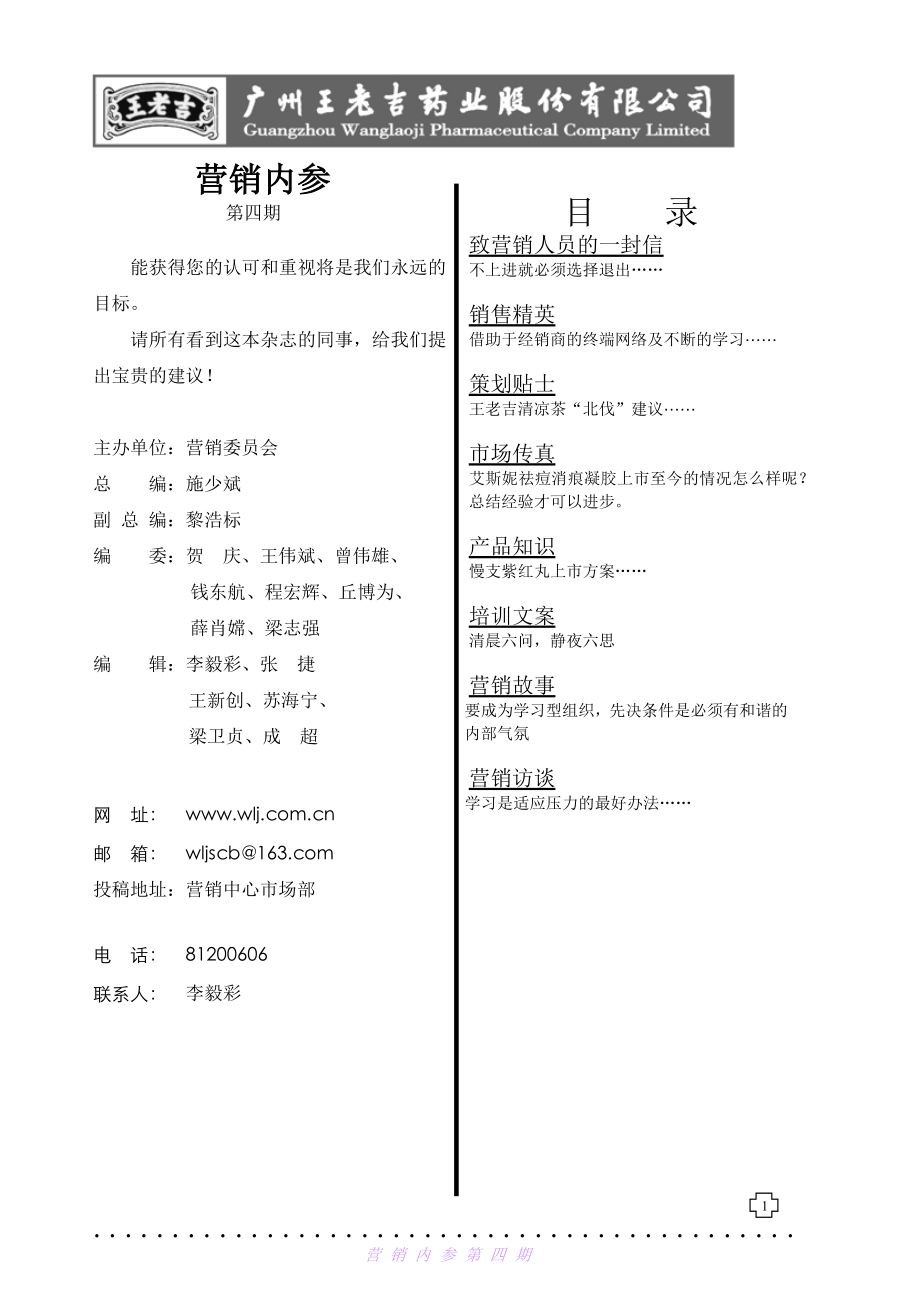 王老吉 广州王老吉药业股份有限公司
Guangzhou Wanglaoji Pharmaceutical Company Limited

营销内参
第四期

能获得您的认可和重视将是我们永远的目标。

请所有看到这本杂志的同事，给我们提出宝贵的建议！

主办单位：营销委员会
总 编：施少斌
副 总 编：黎浩标
编 委：贺 庆、王伟斌、曾伟雄、钱东航、程宏辉、丘博为、薛肖嫦、梁志强
编 辑：李毅彩、张 捷 王新创、苏海宁、梁卫贞、成 超

网 址： www.wlj.com.cn
邮 箱： wljscb@163.com
投稿地址：营销中心市场部

电 话： 81200606
联系人： 李毅彩

目 录

致营销人员的一封信
不上进就必须选择退出……

销售精英
借助于经销商的终端网络及不断的学习……

策划贴士
王老吉清凉茶“北伐”建议……

市场传真
艾斯妮祛痘消痕凝胶上市至今的情况怎么样呢？总结经验才可以进步。

产品知识
慢支紫红丸上市方案……

培训文案
清晨六问，静夜六思

营销故事
要成为学习型组织，先决条件是必须有和谐的内部气氛

营销访谈
学习是适应压力的最好办法……

1

营 销 内 参 第 四 期